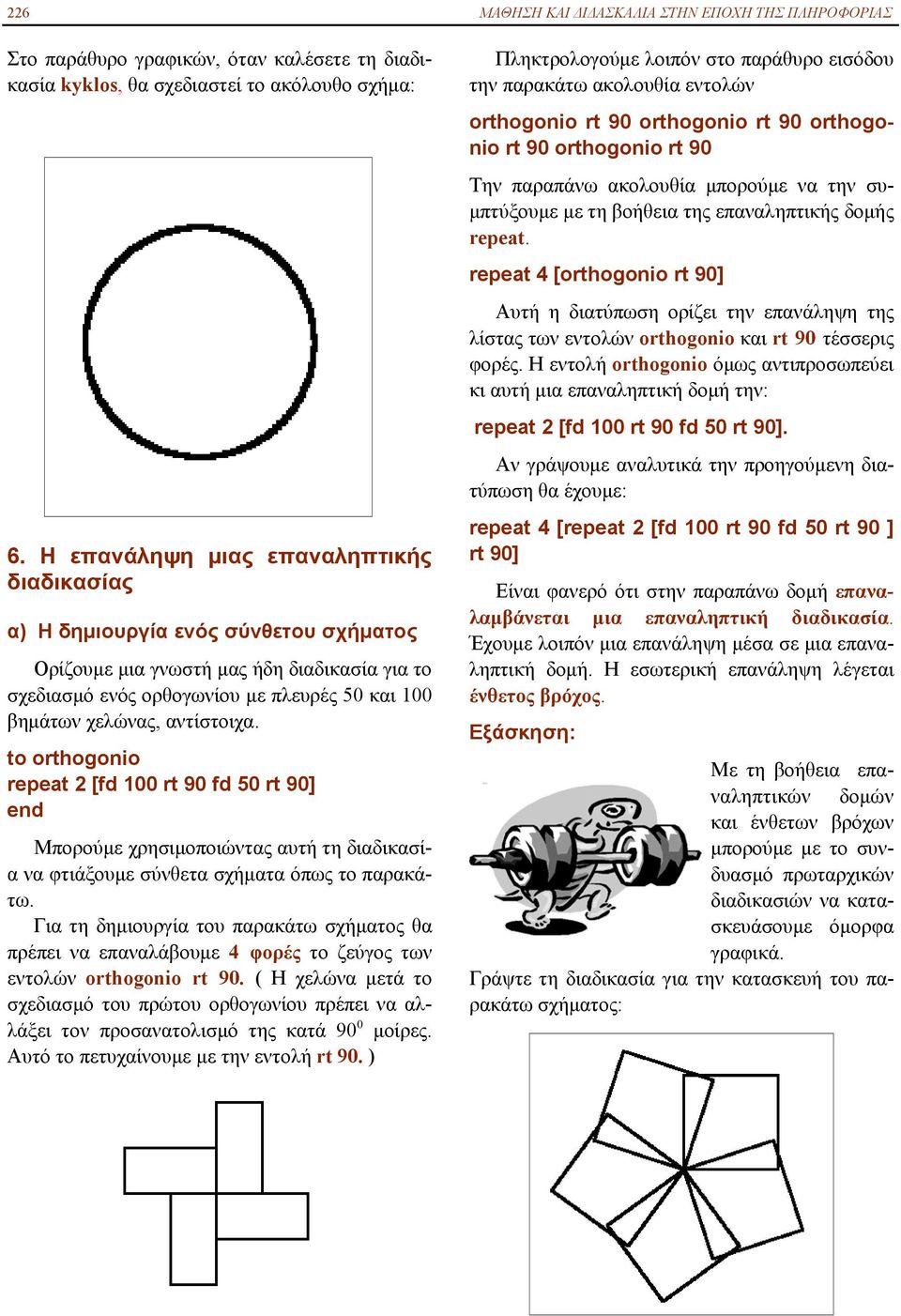 226

ΜΑΘΗΣΗ ΚΑΙ ΔΙΔΑΣΚΑΛΙΑ ΣΤΗΝ ΕΠΟΧΗ ΤΗΣ ΠΛΗΡΟΦΟΡΙΑΣ

Στο παράθυρο γραφικών, όταν καλέσετε τη διαδικασία kyklos, θα σχεδιαστεί το ακόλουθο σχήμα:

6. Η επανάληψη μιας επαναληπτικής διαδικασίας

α) Η δημιουργία ενός σύνθετου σχήματος

Ορίζουμε μια γνωστή μας ήδη διαδικασία για το σχεδιασμό ενός ορθογωνίου με πλευρές 50 και 100 βημάτων χελώνας, αντίστοιχα.

to orthogonio
repeat 2 [fd 100 rt 90 fd 50 rt 90]
end

Μπορούμε χρησιμοποιώντας αυτή τη διαδικασία να φτιάξουμε σύνθετα σχήματα όπως το παρακάτω.

Για τη δημιουργία του παρακάτω σχήματος θα πρέπει να επαναλάβουμε 4 φορές το ζεύγος των εντολών orthogonio rt 90. ( Η χελώνα μετά το σχεδιασμό του πρώτου ορθογωνίου πρέπει να αλλάξει τον προσανατολισμό της κατά $90^0$ μοίρες. Αυτό το πετυχαίνουμε με την εντολή rt 90. )

Πληκτρολογούμε λοιπόν στο παράθυρο εισόδου την παρακάτω ακολουθία εντολών

orthogonio rt 90 orthogonio rt 90 orthogonio rt 90 orthogonio rt 90

Την παραπάνω ακολουθία μπορούμε να την συμπτύξουμε με τη βοήθεια της επαναληπτικής δομής repeat.

repeat 4 [orthogonio rt 90]

Αυτή η διατύπωση ορίζει την επανάληψη της λίστας των εντολών orthogonio και rt 90 τέσσερις φορές. Η εντολή orthogonio όμως αντιπροσωπεύει κι αυτή μια επαναληπτική δομή την:

repeat 2 [fd 100 rt 90 fd 50 rt 90].

Αν γράψουμε αναλυτικά την προηγούμενη διατύπωση θα έχουμε:

repeat 4 [repeat 2 [fd 100 rt 90 fd 50 rt 90 ] rt 90]

Είναι φανερό ότι στην παραπάνω δομή επαναλαμβάνεται μια επαναληπτική διαδικασία. Έχουμε λοιπόν μια επανάληψη μέσα σε μια επαναληπτική δομή. Η εσωτερική επανάληψη λέγεται ένθετος βρόχος.

Εξάσκηση:

Με τη βοήθεια επαναληπτικών δομών και ένθετων βρόχων μπορούμε με το συνδυασμό πρωταρχικών διαδικασιών να κατασκευάσουμε όμορφα γραφικά.

Γράψτε τη διαδικασία για την κατασκευή του παρακάτω σχήματος: